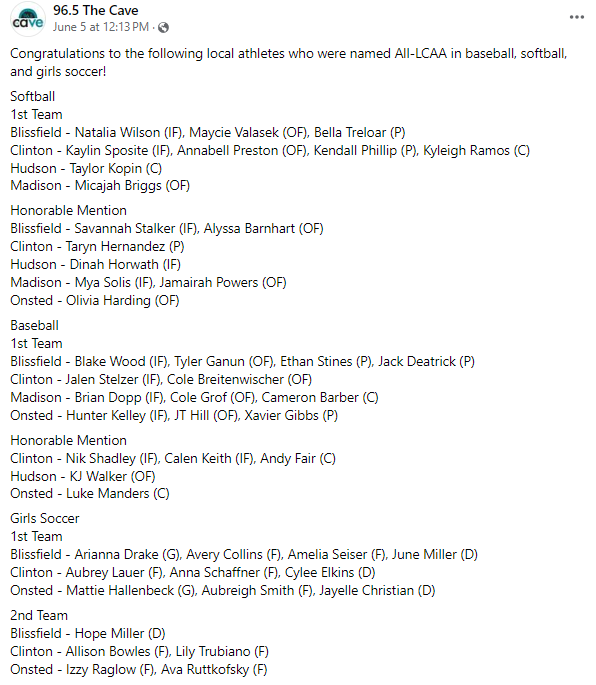 cave
96.5 The Cave
June 5 at 12:13 PM ·

Congratulations to the following local athletes who were named All-LCAA in baseball, softball, and girls soccer!

Softball
1st Team
Blissfield - Natalia Wilson (IF), Maycie Valasek (OF), Bella Treloar (P)
Clinton - Kaylin Sposite (IF), Annabell Preston (OF), Kendall Phillip (P), Kyleigh Ramos (C)
Hudson - Taylor Kopin (C)
Madison - Micajah Briggs (OF)

Honorable Mention
Blissfield - Savannah Stalker (IF), Alyssa Barnhart (OF)
Clinton - Taryn Hernandez (P)
Hudson - Dinah Horwath (IF)
Madison - Mya Solis (IF), Jamairah Powers (OF)
Onsted - Olivia Harding (OF)

Baseball
1st Team
Blissfield - Blake Wood (IF), Tyler Ganun (OF), Ethan Stines (P), Jack Deatrick (P)
Clinton - Jalen Stelzer (IF), Cole Breitenwischer (OF)
Madison - Brian Dopp (IF), Cole Grof (OF), Cameron Barber (C)
Onsted - Hunter Kelley (IF), JT Hill (OF), Xavier Gibbs (P)

Honorable Mention
Clinton - Nik Shadley (IF), Calen Keith (IF), Andy Fair (C)
Hudson - KJ Walker (OF)
Onsted - Luke Manders (C)

Girls Soccer
1st Team
Blissfield - Arianna Drake (G), Avery Collins (F), Amelia Seiser (F), June Miller (D)
Clinton - Aubrey Lauer (F), Anna Schaffner (F), Cylee Elkins (D)
Onsted - Mattie Hallenbeck (G), Aubreigh Smith (F), Jayelle Christian (D)

2nd Team
Blissfield - Hope Miller (D)
Clinton - Allison Bowles (F), Lily Trubiano (F)
Onsted - Izzy Raglow (F), Ava Ruttkofsky (F)